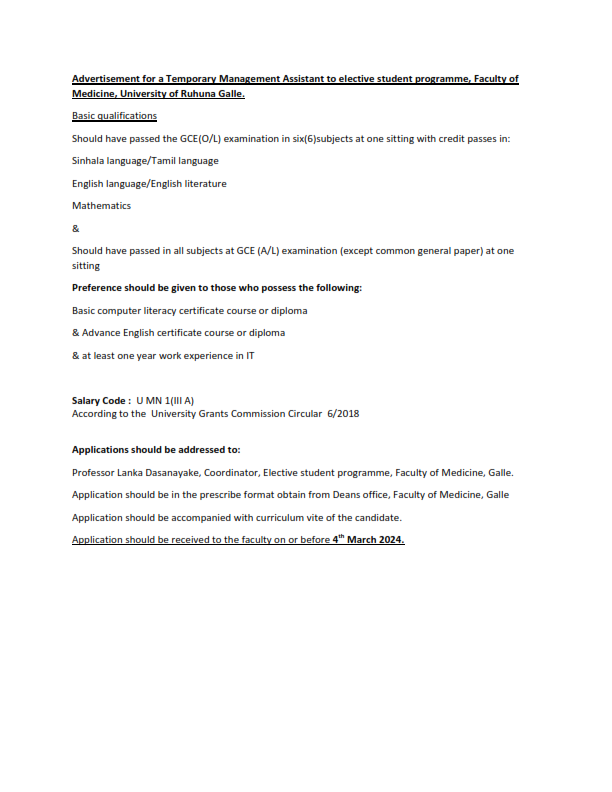 Advertisement for a Temporary Management Assistant to elective student programme, Faculty of Medicine, University of Ruhuna Galle.

Basic qualifications

Should have passed the GCE(O/L) examination in six(6)subjects at one sitting with credit passes in:

Sinhala language/Tamil language

English language/English literature

Mathematics

&

Should have passed in all subjects at GCE (A/L) examination (except common general paper) at one sitting

Preference should be given to those who possess the following:

Basic computer literacy certificate course or diploma

& Advance English certificate course or diploma

& at least one year work experience in IT

Salary Code : U MN 1(III A)
According to the University Grants Commission Circular 6/2018

Applications should be addressed to:

Professor Lanka Dasanayake, Coordinator, Elective student programme, Faculty of Medicine, Galle.

Application should be in the prescribe format obtain from Deans office, Faculty of Medicine, Galle

Application should be accompanied with curriculum vite of the candidate.

Application should be received to the faculty on or before 4$^{th}$ March 2024.